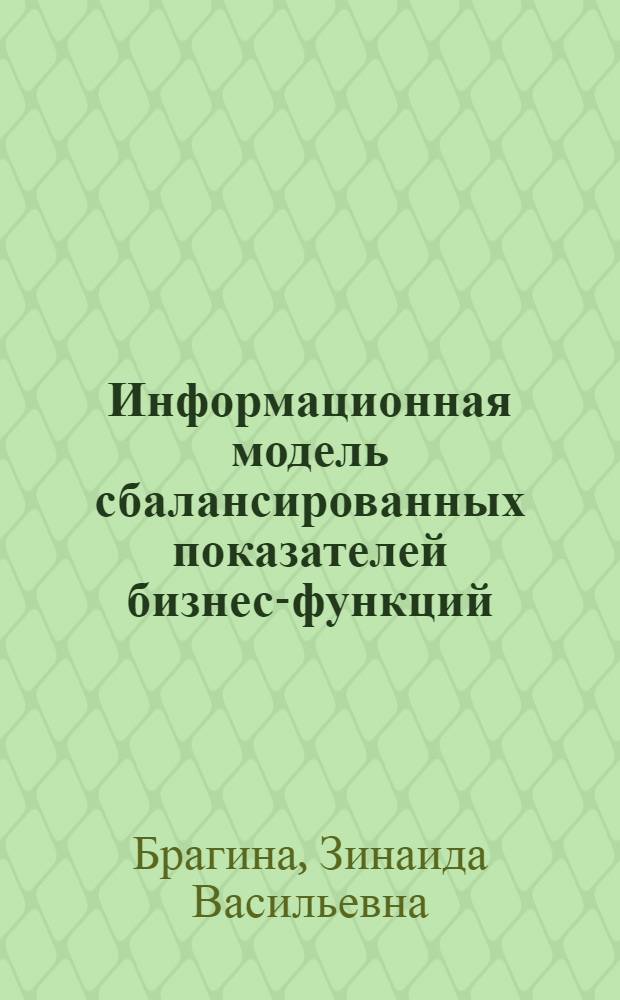 Информационная модель сбалансированных показателей бизнес-функций

Брагина, Зинаида Васильевна